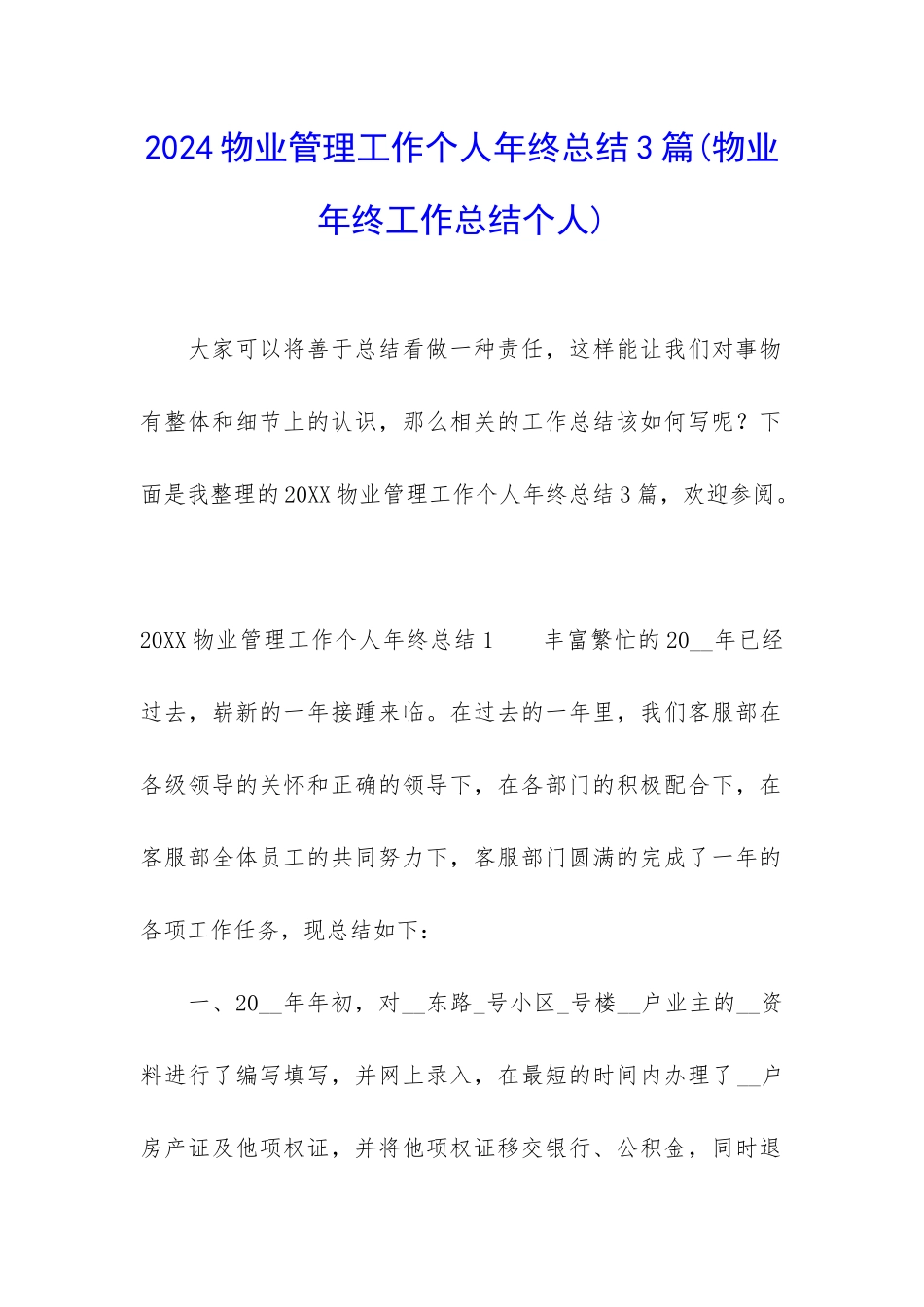 2024物业管理工作个人年终总结3篇(物业年终工作总结个人)

大家可以将善于总结看做一种责任，这样能让我们对事物有整体和细节上的认识，那么相关的工作总结该如何写呢？下面是我整理的20XX物业管理工作个人年终总结3篇，欢迎参阅。

20XX物业管理工作个人年终总结1　　丰富繁忙的20__年已经过去，崭新的一年接踵来临。在过去的一年里，我们客服部在各级领导的关怀和正确的领导下，在各部门的积极配合下，在客服部全体员工的共同努力下，客服部门圆满的完成了一年的各项工作任务，现总结如下：

一、20__年年初，对__东路_号小区_号楼__户业主的__资料进行了编写填写，并网上录入，在最短的时间内办理了__户房产证及他项权证，并将他项权证移交银行、公积金，同时退